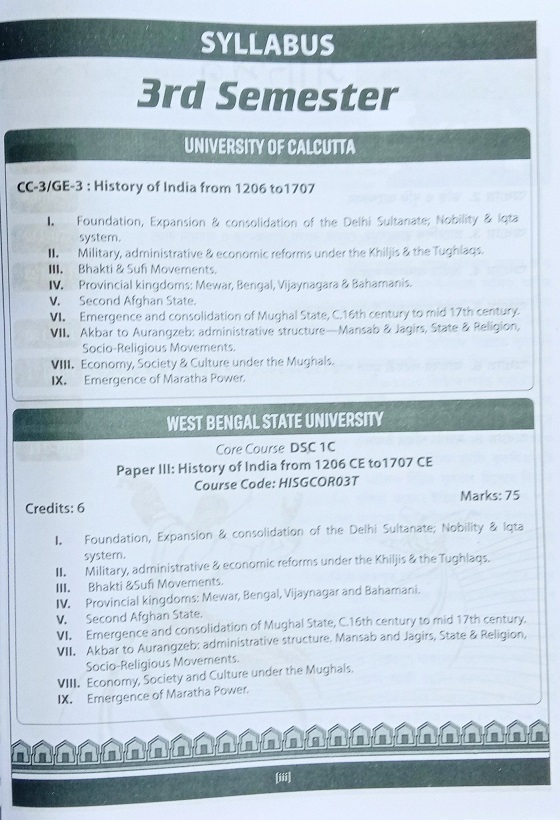 SYLLABUS

3rd Semester

UNIVERSITY OF CALCUTTA

CC-3/GE-3 : History of India from 1206 to1707

I. Foundation, Expansion & consolidation of the Delhi Sultanate; Nobility & Iqta system.
II. Military, administrative & economic reforms under the Khiljis & the Tughlaqs.
III. Bhakti & Sufi Movements.
IV. Provincial kingdoms: Mewar, Bengal, Vijaynagara & Bahamanis.
V. Second Afghan State.
VI. Emergence and consolidation of Mughal State, C.16th century to mid 17th century.
VII. Akbar to Aurangzeb: administrative structure—Mansab & Jagirs, State & Religion, Socio-Religious Movements.
VIII. Economy, Society & Culture under the Mughals.
IX. Emergence of Maratha Power.

WEST BENGAL STATE UNIVERSITY

Core Course DSC 1C
Paper III: History of India from 1206 CE to1707 CE
Course Code: HISGCOR03T

Credits: 6

Marks: 75

I. Foundation, Expansion & consolidation of the Delhi Sultanate; Nobility & Iqta system.
II. Military, administrative & economic reforms under the Khiljis & the Tughlaqs.
III. Bhakti &Sufi Movements.
IV. Provincial kingdoms: Mewar, Bengal, Vijaynagar and Bahamani.
V. Second Afghan State.
VI. Emergence and consolidation of Mughal State, C.16th century to mid 17th century.
VII. Akbar to Aurangzeb: administrative structure. Mansab and Jagirs, State & Religion, Socio-Religious Movements.
VIII. Economy, Society and Culture under the Mughals.
IX. Emergence of Maratha Power.

[iii]